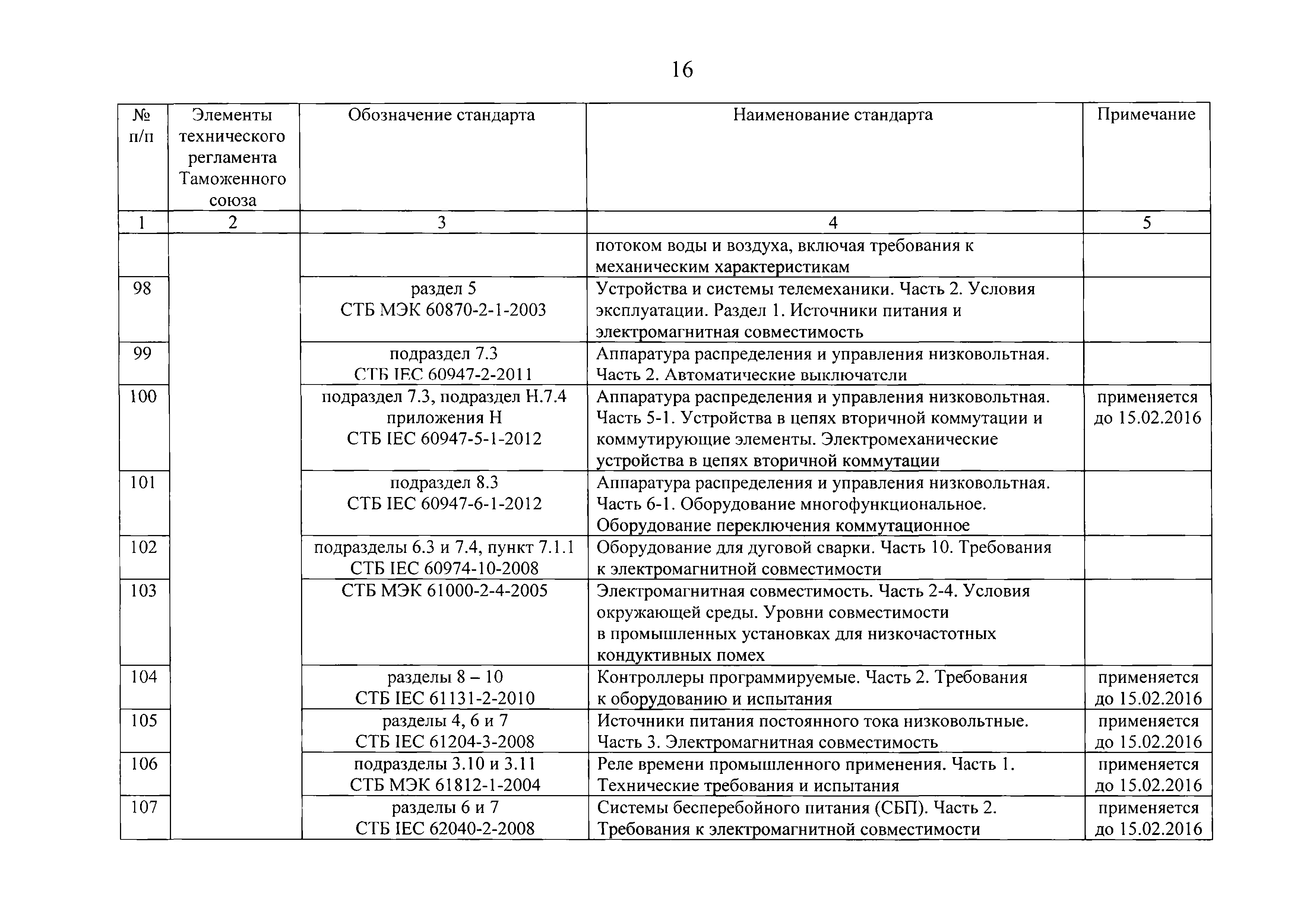 16

| № п/п | Элементы технического регламента Таможенного союза | Обозначение стандарта | Наименование стандарта | Примечание |
|---|---|---|---|---|
| 1 | 2 | 3 | 4 | 5 |
| | | | потоком воды и воздуха, включая требования к механическим характеристикам | |
| 98 | | раздел 5 СТБ МЭК 60870-2-1-2003 | Устройства и системы телемеханики. Часть 2. Условия эксплуатации. Раздел 1. Источники питания и электромагнитная совместимость | |
| 99 | | подраздел 7.3 СТБ IEC 60947-2-2011 | Аппаратура распределения и управления низковольтная. Часть 2. Автоматические выключатели | |
| 100 | | подраздел 7.3, подраздел H.7.4 приложения H СТБ IEC 60947-5-1-2012 | Аппаратура распределения и управления низковольтная. Часть 5-1. Устройства в цепях вторичной коммутации и коммутирующие элементы. Электромеханические устройства в цепях вторичной коммутации | применяется до 15.02.2016 |
| 101 | | подраздел 8.3 СТБ IEC 60947-6-1-2012 | Аппаратура распределения и управления низковольтная. Часть 6-1. Оборудование многофункциональное. Оборудование переключения коммутационное | |
| 102 | | подразделы 6.3 и 7.4, пункт 7.1.1 СТБ IEC 60974-10-2008 | Оборудование для дуговой сварки. Часть 10. Требования к электромагнитной совместимости | |
| 103 | | СТБ МЭК 61000-2-4-2005 | Электромагнитная совместимость. Часть 2-4. Условия окружающей среды. Уровни совместимости в промышленных установках для низкочастотных кондуктивных помех | |
| 104 | | разделы 8 – 10 СТБ IEC 61131-2-2010 | Контроллеры программируемые. Часть 2. Требования к оборудованию и испытания | применяется до 15.02.2016 |
| 105 | | разделы 4, 6 и 7 СТБ IEC 61204-3-2008 | Источники питания постоянного тока низковольтные. Часть 3. Электромагнитная совместимость | применяется до 15.02.2016 |
| 106 | | подразделы 3.10 и 3.11 СТБ МЭК 61812-1-2004 | Реле времени промышленного применения. Часть 1. Технические требования и испытания | применяется до 15.02.2016 |
| 107 | | разделы 6 и 7 СТБ IEC 62040-2-2008 | Системы бесперебойного питания (СБП). Часть 2. Требования к электромагнитной совместимости | применяется до 15.02.2016 |